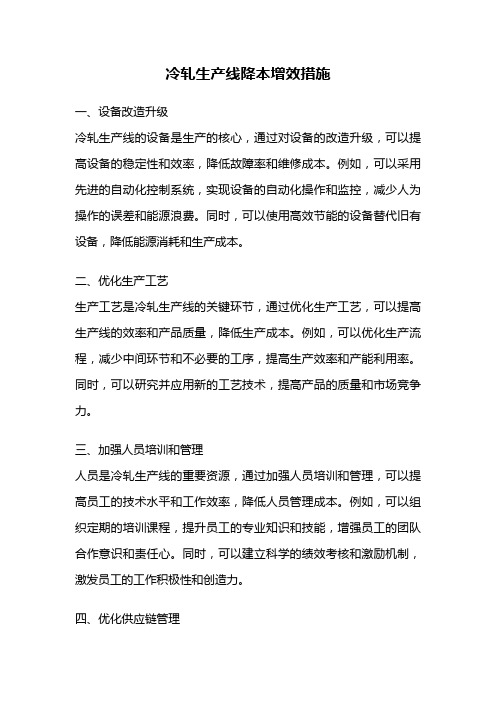 冷轧生产线降本增效措施

一、设备改造升级

冷轧生产线的设备是生产的核心，通过对设备的改造升级，可以提高设备的稳定性和效率，降低故障率和维修成本。例如，可以采用先进的自动化控制系统，实现设备的自动化操作和监控，减少人为操作的误差和能源浪费。同时，可以使用高效节能的设备替代旧有设备，降低能源消耗和生产成本。

二、优化生产工艺

生产工艺是冷轧生产线的关键环节，通过优化生产工艺，可以提高生产线的效率和产品质量，降低生产成本。例如，可以优化生产流程，减少中间环节和不必要的工序，提高生产效率和产能利用率。同时，可以研究并应用新的工艺技术，提高产品的质量和市场竞争力。

三、加强人员培训和管理

人员是冷轧生产线的重要资源，通过加强人员培训和管理，可以提高员工的技术水平和工作效率，降低人员管理成本。例如，可以组织定期的培训课程，提升员工的专业知识和技能，增强员工的团队合作意识和责任心。同时，可以建立科学的绩效考核和激励机制，激发员工的工作积极性和创造力。

四、优化供应链管理